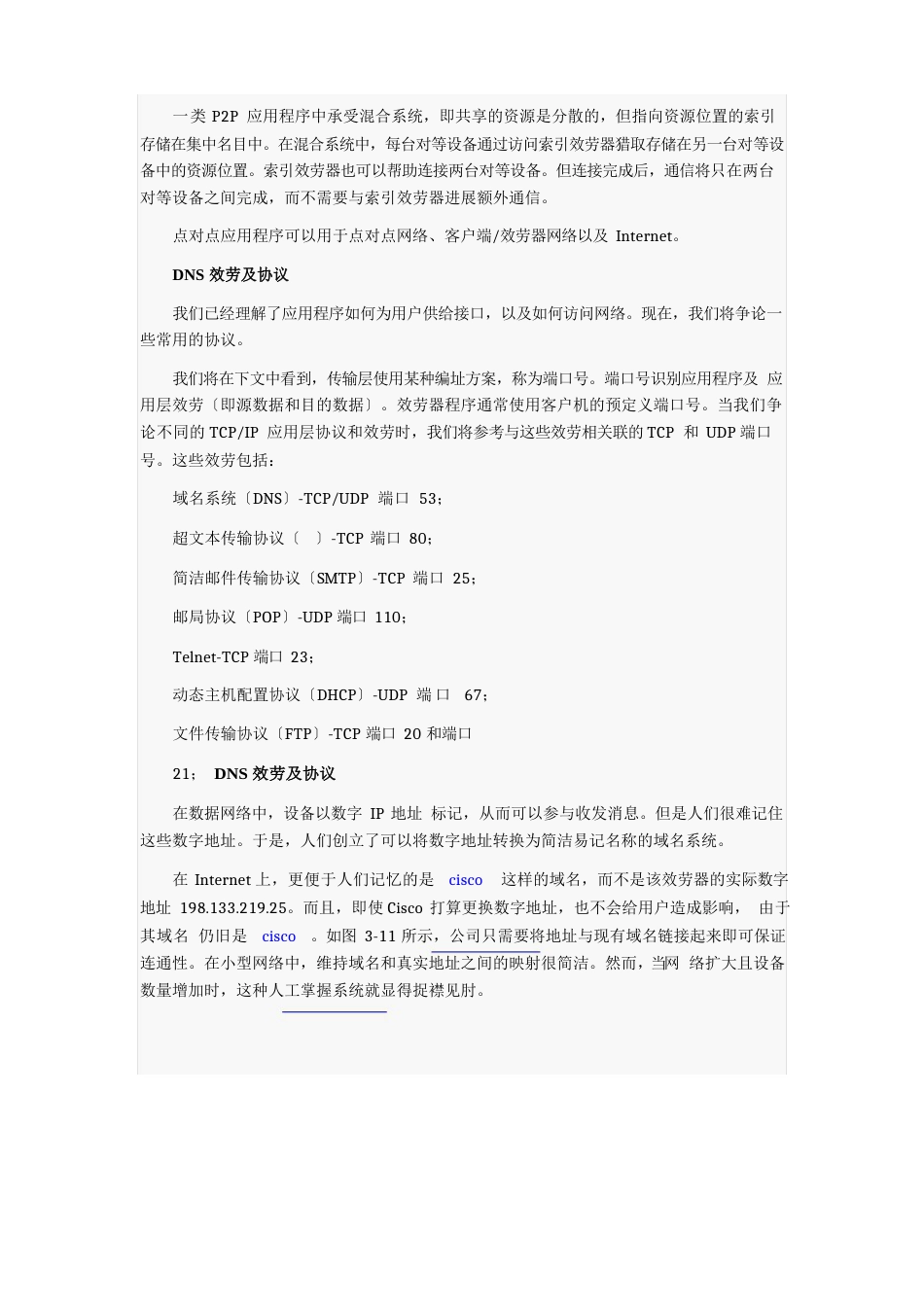 一类 P2P 应用程序中承受混合系统，即共享的资源是分散的，但指向资源位置的索引存储在集中名目中。在混合系统中，每台对等设备通过访问索引效劳器猎取存储在另一台对等设备中的资源位置。索引效劳器也可以帮助连接两台对等设备。但连接完成后，通信将只在两台对等设备之间完成，而不需要与索引效劳器进展额外通信。

点对点应用程序可以用于点对点网络、客户端/效劳器网络以及 Internet。

DNS 效劳及协议

我们已经理解了应用程序如何为用户供给接口，以及如何访问网络。现在，我们将争论一些常用的协议。

我们将在下文中看到，传输层使用某种编址方案，称为端口号。端口号识别应用程序及 应用层效劳〔即源数据和目的数据〕。效劳器程序通常使用客户机的预定义端口号。当我们争论不同的 TCP/IP 应用层协议和效劳时，我们将参考与这些效劳相关联的 TCP 和 UDP 端口号。这些效劳包括：

域名系统〔DNS〕-TCP/UDP 端口 53；

超文本传输协议〔 〕-TCP 端口 80；

简洁邮件传输协议〔SMTP〕-TCP 端口 25；

邮局协议〔POP〕-UDP 端口 110；

Telnet-TCP 端口 23；

动态主机配置协议〔DHCP〕-UDP 端口 67；

文件传输协议〔FTP〕-TCP 端口 20 和端口

21； DNS 效劳及协议

在数据网络中，设备以数字 IP 地址 标记，从而可以参与收发消息。但是人们很难记住这些数字地址。于是，人们创立了可以将数字地址转换为简洁易记名称的域名系统。

在 Internet 上，更便于人们记忆的是 cisco 这样的域名，而不是该效劳器的实际数字地址 198.133.219.25。而且，即使 Cisco 打算更换数字地址，也不会给用户造成影响， 由于其域名 仍旧是 cisco 。如图 3-11 所示，公司只需要将地址与现有域名链接起来即可保证连通性。在小型网络中，维持域名和真实地址之间的映射很简洁。然而，当网 络扩大且设备数量增加时，这种人工掌握系统就显得捉襟见肘。